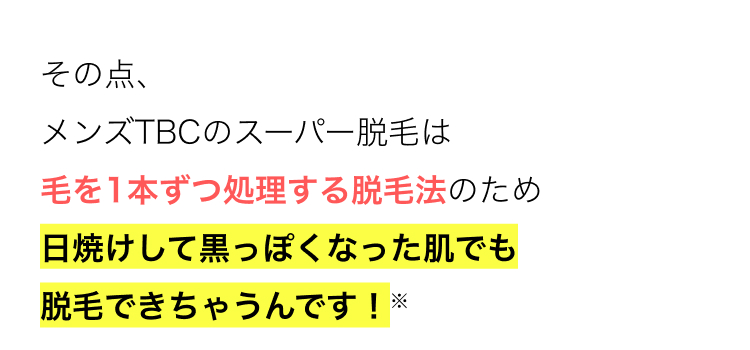 その点、

メンズTBCのスーパー脱毛は

毛を1本ずつ処理する脱毛法のため

日焼けして黒っぽくなった肌でも

脱毛できちゃうんです！※